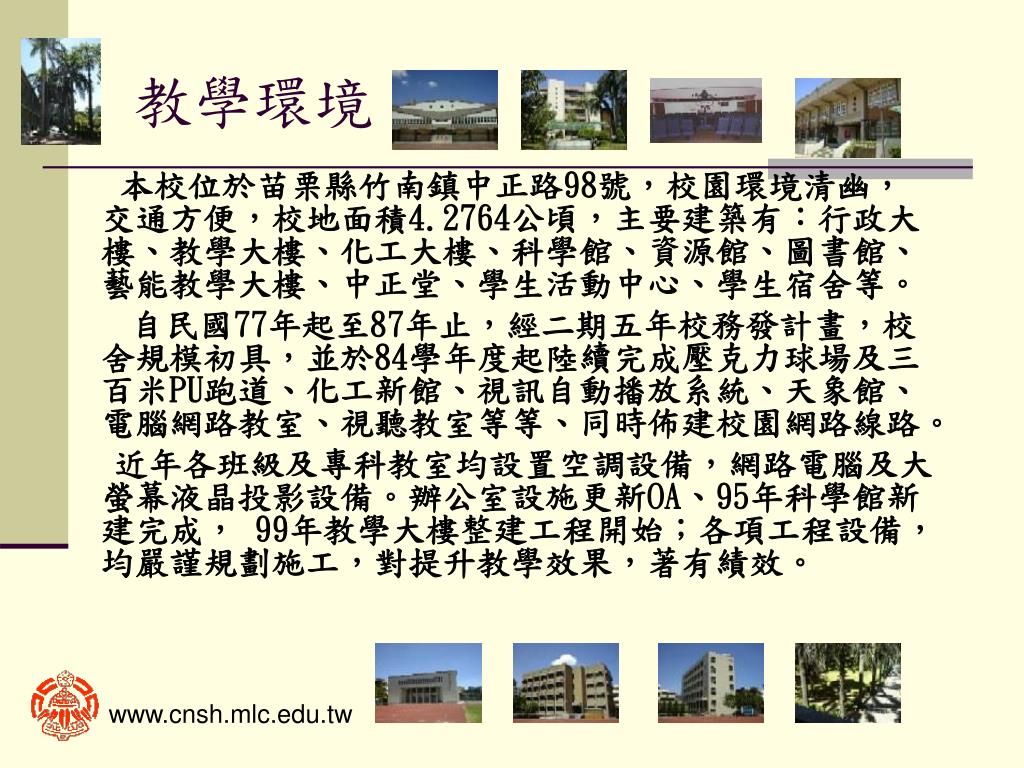 教學環境

本校位於苗栗縣竹南鎮中正路98號，校園環境清幽，交通方便，校地面積4.2764公頃，主要建築有：行政大樓、教學大樓、化工大樓、科學館、資源館、圖書館、藝能教學大樓、中正堂、學生活動中心、學生宿舍等。

自民國77年起至87年止，經二期五年校務發計畫，校舍規模初具，並於84學年度起陸續完成壓克力球場及三百米PU跑道、化工新館、視訊自動播放系統、天象館、電腦網路教室、視聽教室等等、同時佈建校園網路線路。

近年各班級及專科教室均設置空調設備，網路電腦及大螢幕液晶投影設備。辦公室設施更新OA、95年科學館新建完成， 99年教學大樓整建工程開始；各項工程設備，均嚴謹規劃施工，對提升教學效果，著有績效。

www.cnsh.mlc.edu.tw